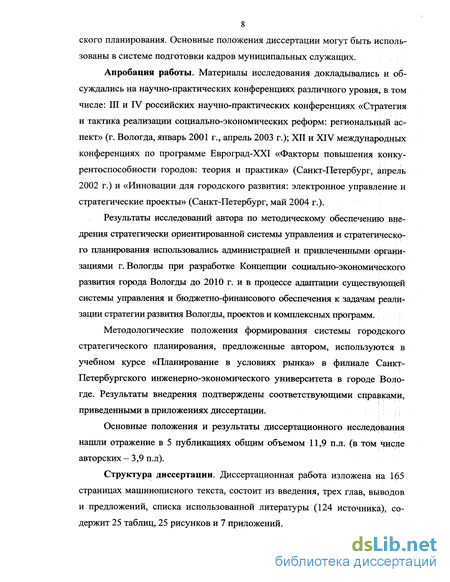 8

ского планирования. Основные положения диссертации могут быть использованы в системе подготовки кадров муниципальных служащих.

Апробация работы. Материалы исследования докладывались и обсуждались на научно-практических конференциях различного уровня, в том числе: III и IV российских научно-практических конференциях «Стратегия и тактика реализации социально-экономических реформ: региональный аспект» (г. Вологда, январь 2001 г., апрель 2003 г.); XII и XIV международных конференциях по программе Евроград-XXI «Факторы повышения конкурентоспособности городов: теория и практика» (Санкт-Петербург, апрель 2002 г.) и «Инновации для городского развития: электронное управление и стратегические проекты» (Санкт-Петербург, май 2004 г.).

Результаты исследований автора по методическому обеспечению внедрения стратегически ориентированной системы управления и стратегического планирования использовались администрацией и привлеченными организациями г. Вологды при разработке Концепции социально-экономического развития города Вологды до 2010 г. и в процессе адаптации существующей системы управления и бюджетно-финансового обеспечения к задачам реализации стратегии развития Вологды, проектов и комплексных программ.

Методологические положения формирования системы городского стратегического планирования, предложенные автором, используются в учебном курсе «Планирование в условиях рынка» в филиале Санкт-Петербургского инженерно-экономического университета в городе Вологде. Результаты внедрения подтверждены соответствующими справками, приведенными в приложениях диссертации.

Основные положения и результаты диссертационного исследования нашли отражение в 5 публикациях общим объемом 11,9 п.л. (в том числе авторских – 3,9 п.л).

Структура диссертации. Диссертационная работа изложена на 165 страницах машинописного текста, состоит из введения, трех глав, выводов и предложений, списка использованной литературы (124 источника), содержит 25 таблиц, 25 рисунков и 7 приложений.

dsLib.net
библиотека диссертаций